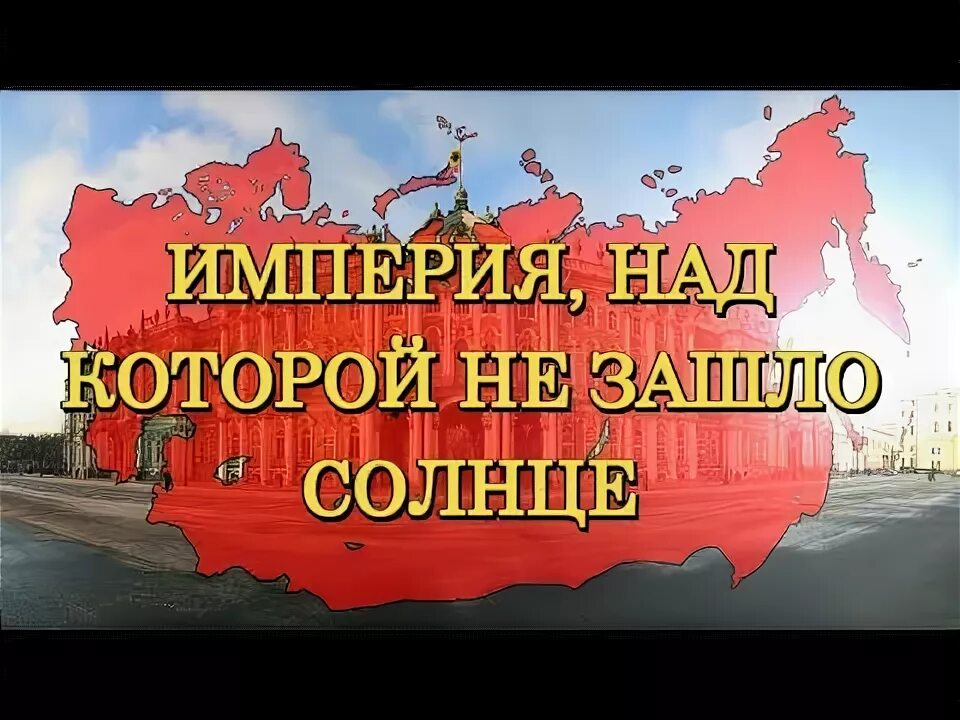 ИМПЕРИЯ, НАД КОТОРОЙ НЕ ЗАШЛО СОЛНЦЕ